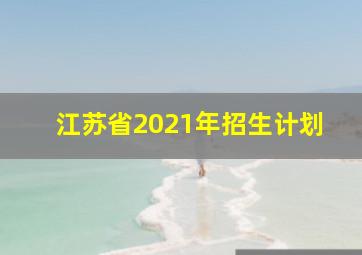 江苏省2021年招生计划